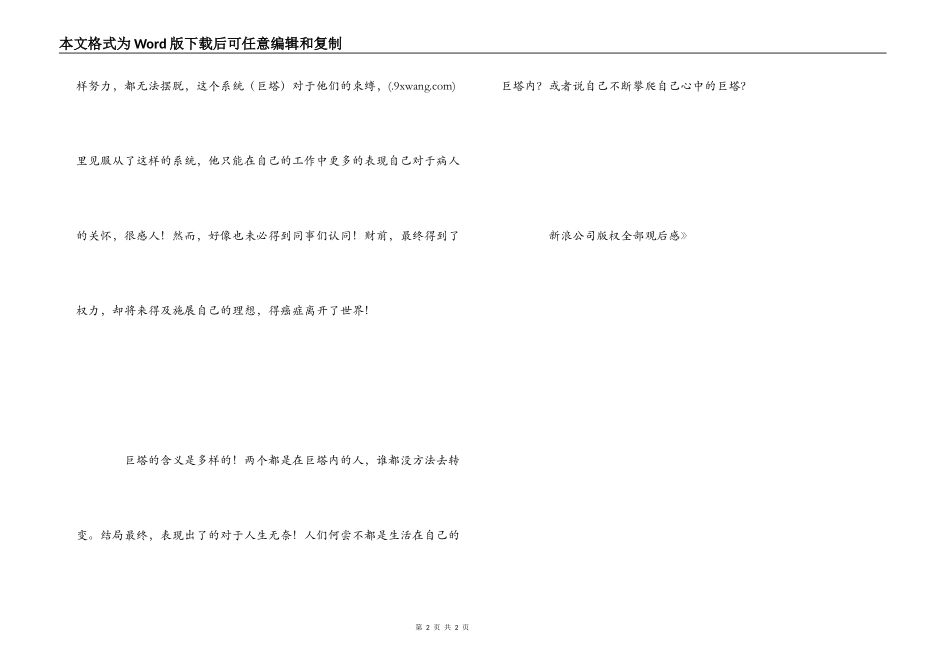 本文格式为Word版下载后可任意编辑和复制

样努力，都无法摆脱，这个系统（巨塔）对于他们的束缚，(.9xwang.com)里见服从了这样的系统，他只能在自己的工作中更多的表现自己对于病人的关怀，很感人！然而，好像也未必得到同事们认同！财前，最终得到了权力，却将来得及施展自己的理想，得癌症离开了世界！

巨塔的含义是多样的！两个都是在巨塔内的人，谁都没方法去转变。结局最终，表现出了的对于人生无奈！人们何尝不都是生活在自己的巨塔内？或者说自己不断攀爬自己心中的巨塔？

新浪公司版权全部观后感》

第2页 共2页